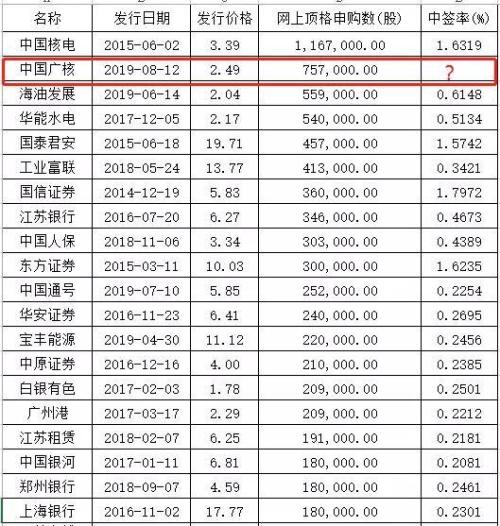 | 名称 | 发行日期 | 发行价格 | 网上顶格申购数(股) | 中签率(%) |
|---|---|---|---|---|
| 中国核电 | 2015-06-02 | 3.39 | 1,167,000.00 | 1.6319 |
| 中国广核 | 2019-08-12 | 2.49 | 757,000.00 | ? |
| 海油发展 | 2019-06-14 | 2.04 | 559,000.00 | 0.6148 |
| 华能水电 | 2017-12-05 | 2.17 | 540,000.00 | 0.5134 |
| 国泰君安 | 2015-06-18 | 19.71 | 457,000.00 | 1.5742 |
| 工业富联 | 2018-05-24 | 13.77 | 413,000.00 | 0.3421 |
| 国信证券 | 2014-12-19 | 5.83 | 360,000.00 | 1.7972 |
| 江苏银行 | 2016-07-20 | 6.27 | 346,000.00 | 0.4673 |
| 中国人保 | 2018-11-06 | 3.34 | 303,000.00 | 0.4389 |
| 东方证券 | 2015-03-11 | 10.03 | 300,000.00 | 1.6235 |
| 中国通号 | 2019-07-10 | 5.85 | 252,000.00 | 0.2254 |
| 华安证券 | 2016-11-23 | 6.41 | 240,000.00 | 0.2695 |
| 宝丰能源 | 2019-04-30 | 11.12 | 220,000.00 | 0.2456 |
| 中原证券 | 2016-12-16 | 4.00 | 210,000.00 | 0.2385 |
| 白银有色 | 2017-02-03 | 1.78 | 209,000.00 | 0.2501 |
| 广州港 | 2017-03-17 | 2.29 | 209,000.00 | 0.2212 |
| 江苏租赁 | 2018-02-07 | 6.25 | 191,000.00 | 0.2181 |
| 中国银河 | 2017-01-11 | 6.81 | 180,000.00 | 0.2081 |
| 郑州银行 | 2018-09-07 | 4.59 | 180,000.00 | 0.2461 |
| 上海银行 | 2016-11-02 | 17.77 | 180,000.00 | 0.2301 |